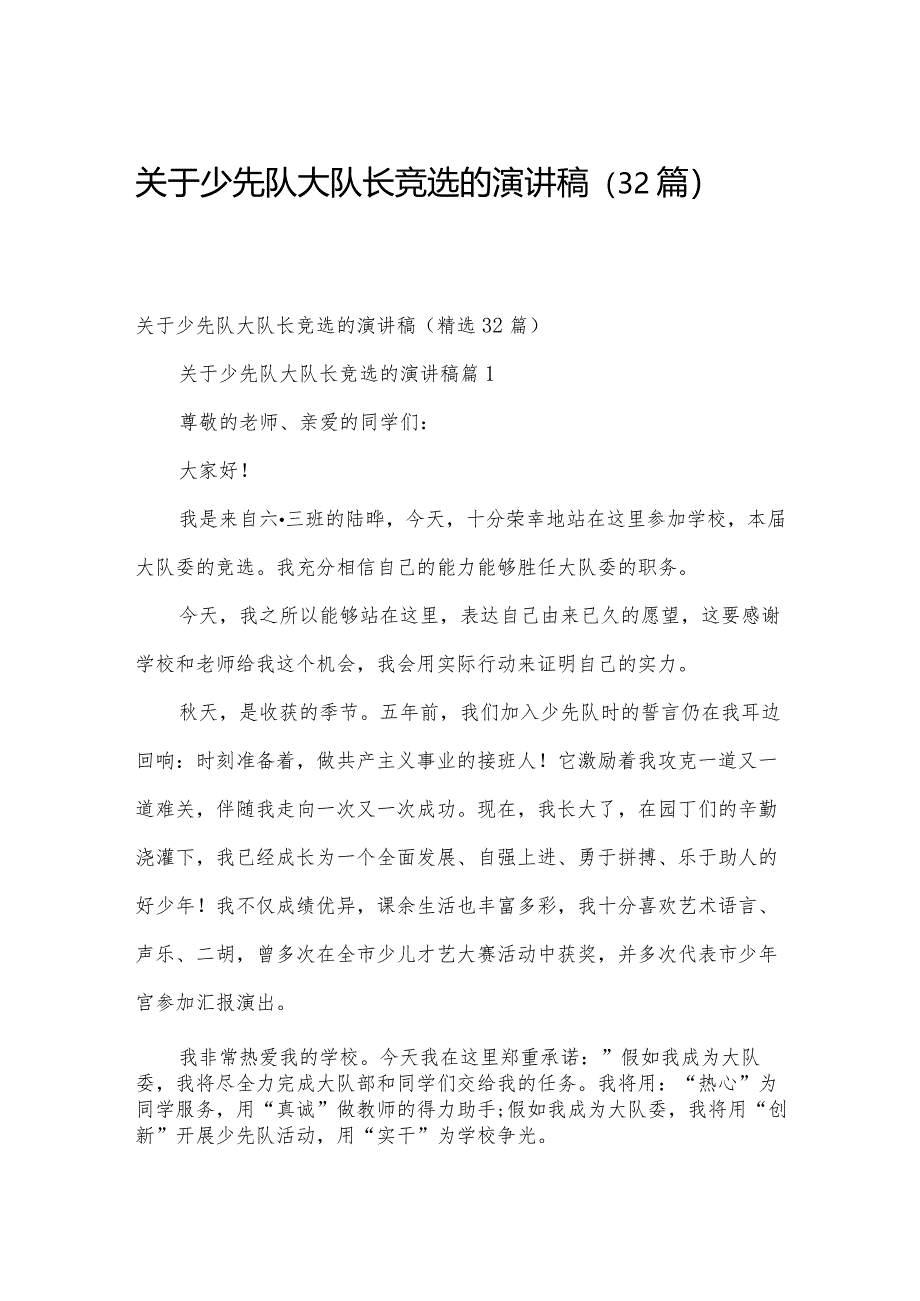 关于少先队大队长竞选的演讲稿（32篇）

关于少先队大队长竞选的演讲稿（精选32篇）

关于少先队大队长竞选的演讲稿篇1

尊敬的老师、亲爱的同学们：

大家好！

我是来自六•三班的陆晔，今天，十分荣幸地站在这里参加学校，本届大队委的竞选。我充分相信自己的能力能够胜任大队委的职务。

今天，我之所以能够站在这里，表达自己由来已久的愿望，这要感谢学校和老师给我这个机会，我会用实际行动来证明自己的实力。

秋天，是收获的季节。五年前，我们加入少先队时的誓言仍在我耳边回响：时刻准备着，做共产主义事业的接班人！它激励着我攻克一道又一道难关，伴随我走向一次又一次成功。现在，我长大了，在园丁们的辛勤浇灌下，我已经成长为一个全面发展、自强上进、勇于拼搏、乐于助人的好少年！我不仅成绩优异，课余生活也丰富多彩，我十分喜欢艺术语言、声乐、二胡，曾多次在全市少儿才艺大赛活动中获奖，并多次代表市少年宫参加汇报演出。

我非常热爱我的学校。今天我在这里郑重承诺：”假如我成为大队委，我将尽全力完成大队部和同学们交给我的任务。我将用：“热心”为同学服务，用“真诚”做教师的得力助手;假如我成为大队委，我将用“创新”开展少先队活动，用“实干”为学校争光。